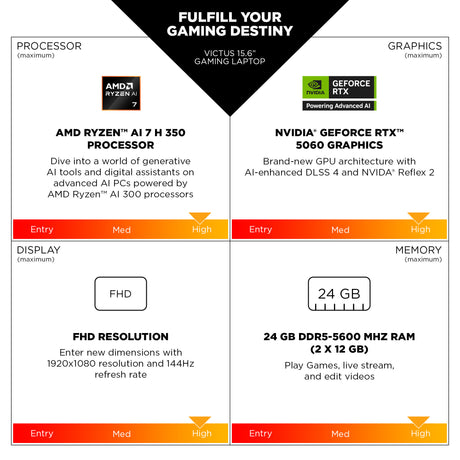 FULFILL YOUR GAMING DESTINY

VICTUS 15.6" GAMING LAPTOP

PROCESSOR
(maximum)

AMD RYZEN AI 7

AMD RYZEN™ AI 7 H 350 PROCESSOR

Dive into a world of generative AI tools and digital assistants on advanced AI PCs powered by AMD Ryzen™ AI 300 processors

Entry Med High

GRAPHICS
(maximum)

NVIDIA GEFORCE RTX
Powering Advanced AI

NVIDIA® GEFORCE RTX™ 5060 GRAPHICS

Brand-new GPU architecture with AI-enhanced DLSS 4 and NVIDA® Reflex 2

Entry Med High

DISPLAY
(maximum)

FHD

FHD RESOLUTION

Enter new dimensions with 1920x1080 resolution and 144Hz refresh rate

Entry Med High

MEMORY
(maximum)

24 GB

24 GB DDR5-5600 MHZ RAM (2 X 12 GB)

Play Games, live stream, and edit videos

Entry Med High